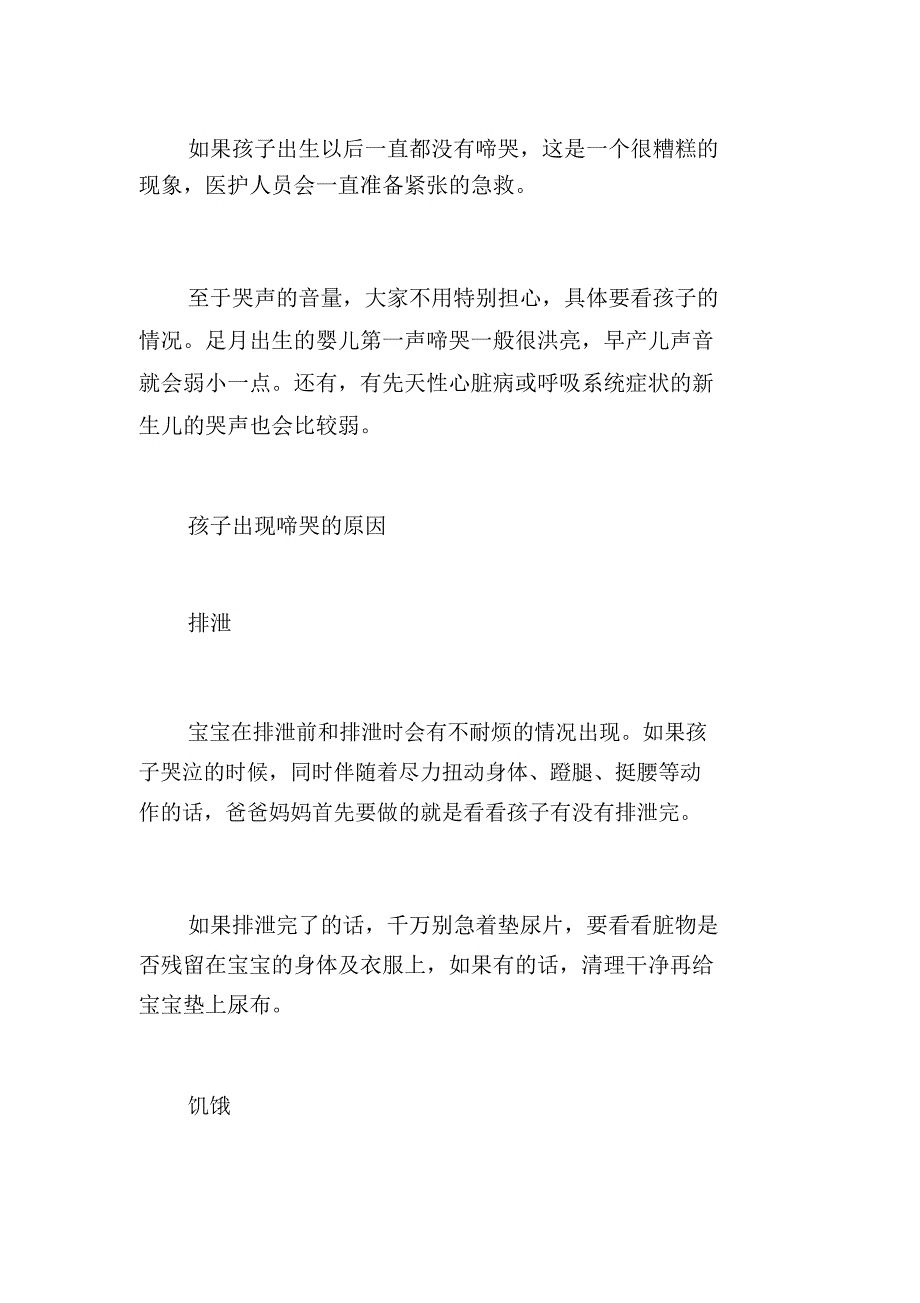 如果孩子出生以后一直都没有啼哭，这是一个很糟糕的现象，医护人员会一直准备紧张的急救。

至于哭声的音量，大家不用特别担心，具体要看孩子的情况。足月出生的婴儿第一声啼哭一般很洪亮，早产儿声音就会弱小一点。还有，有先天性心脏病或呼吸系统症状的新生儿的哭声也会比较弱。

孩子出现啼哭的原因

排泄

宝宝在排泄前和排泄时会有不耐烦的情况出现。如果孩子哭泣的时候，同时伴随着尽力扭动身体、蹬腿、挺腰等动作的话，爸爸妈妈首先要做的就是看看孩子有没有排泄完。

如果排泄完了的话，千万别急着垫尿片，要看看脏物是否残留在宝宝的身体及衣服上，如果有的话，清理干净再给宝宝垫上尿布。

饥饿